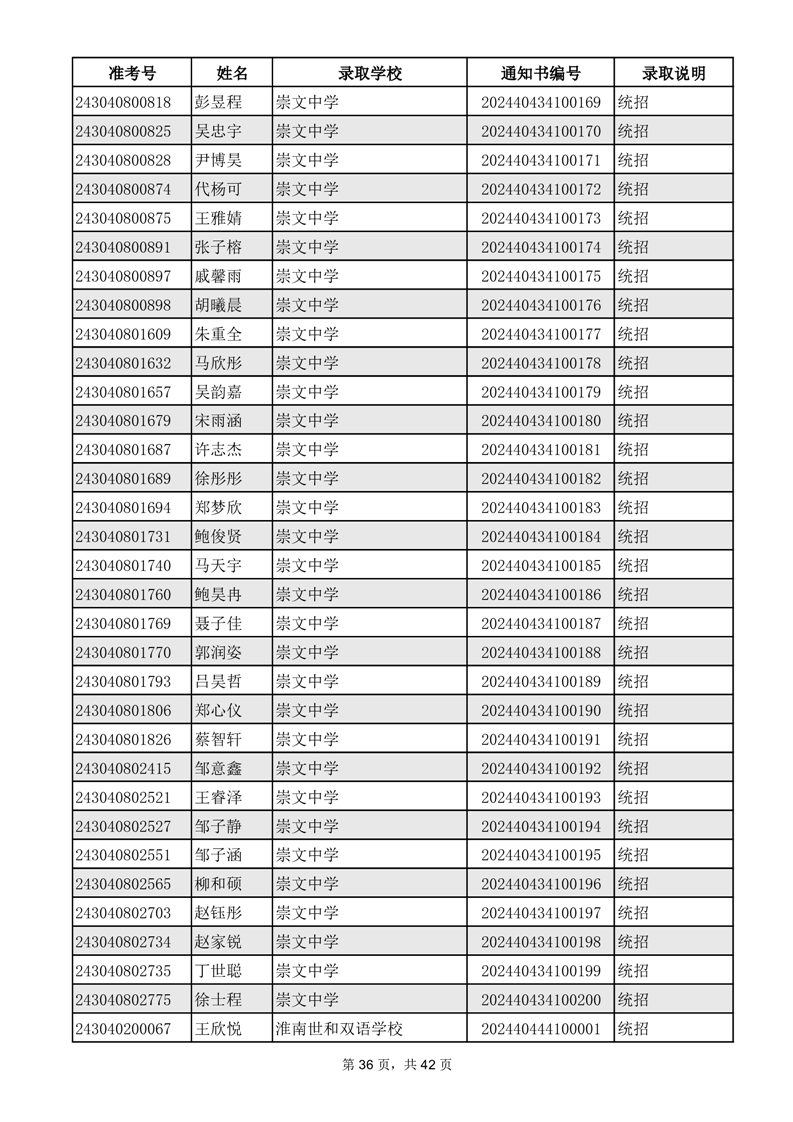 | 准考号 | 姓名 | 录取学校 | 通知书编号 | 录取说明 |
|---|---|---|---|---|
| 243040800818 | 彭昱程 | 崇文中学 | 202440434100169 | 统招 |
| 243040800825 | 吴忠宇 | 崇文中学 | 202440434100170 | 统招 |
| 243040800828 | 尹博昊 | 崇文中学 | 202440434100171 | 统招 |
| 243040800874 | 代杨可 | 崇文中学 | 202440434100172 | 统招 |
| 243040800875 | 王雅婧 | 崇文中学 | 202440434100173 | 统招 |
| 243040800891 | 张子榕 | 崇文中学 | 202440434100174 | 统招 |
| 243040800897 | 戚馨雨 | 崇文中学 | 202440434100175 | 统招 |
| 243040800898 | 胡曦晨 | 崇文中学 | 202440434100176 | 统招 |
| 243040801609 | 朱重全 | 崇文中学 | 202440434100177 | 统招 |
| 243040801632 | 马欣彤 | 崇文中学 | 202440434100178 | 统招 |
| 243040801657 | 吴韵嘉 | 崇文中学 | 202440434100179 | 统招 |
| 243040801679 | 宋雨涵 | 崇文中学 | 202440434100180 | 统招 |
| 243040801687 | 许志杰 | 崇文中学 | 202440434100181 | 统招 |
| 243040801689 | 徐彤彤 | 崇文中学 | 202440434100182 | 统招 |
| 243040801694 | 郑梦欣 | 崇文中学 | 202440434100183 | 统招 |
| 243040801731 | 鲍俊贤 | 崇文中学 | 202440434100184 | 统招 |
| 243040801740 | 马天宇 | 崇文中学 | 202440434100185 | 统招 |
| 243040801760 | 鲍昊冉 | 崇文中学 | 202440434100186 | 统招 |
| 243040801769 | 聂子佳 | 崇文中学 | 202440434100187 | 统招 |
| 243040801770 | 郭润姿 | 崇文中学 | 202440434100188 | 统招 |
| 243040801793 | 吕昊哲 | 崇文中学 | 202440434100189 | 统招 |
| 243040801806 | 郑心仪 | 崇文中学 | 202440434100190 | 统招 |
| 243040801826 | 蔡智轩 | 崇文中学 | 202440434100191 | 统招 |
| 243040802415 | 邹意鑫 | 崇文中学 | 202440434100192 | 统招 |
| 243040802521 | 王睿泽 | 崇文中学 | 202440434100193 | 统招 |
| 243040802527 | 邹子静 | 崇文中学 | 202440434100194 | 统招 |
| 243040802551 | 邹子涵 | 崇文中学 | 202440434100195 | 统招 |
| 243040802565 | 柳和硕 | 崇文中学 | 202440434100196 | 统招 |
| 243040802703 | 赵钰彤 | 崇文中学 | 202440434100197 | 统招 |
| 243040802734 | 赵家锐 | 崇文中学 | 202440434100198 | 统招 |
| 243040802735 | 丁世聪 | 崇文中学 | 202440434100199 | 统招 |
| 243040802775 | 徐士程 | 崇文中学 | 202440434100200 | 统招 |
| 243040200067 | 王欣悦 | 淮南世和双语学校 | 202440444100001 | 统招 |

第 36 页，共 42 页